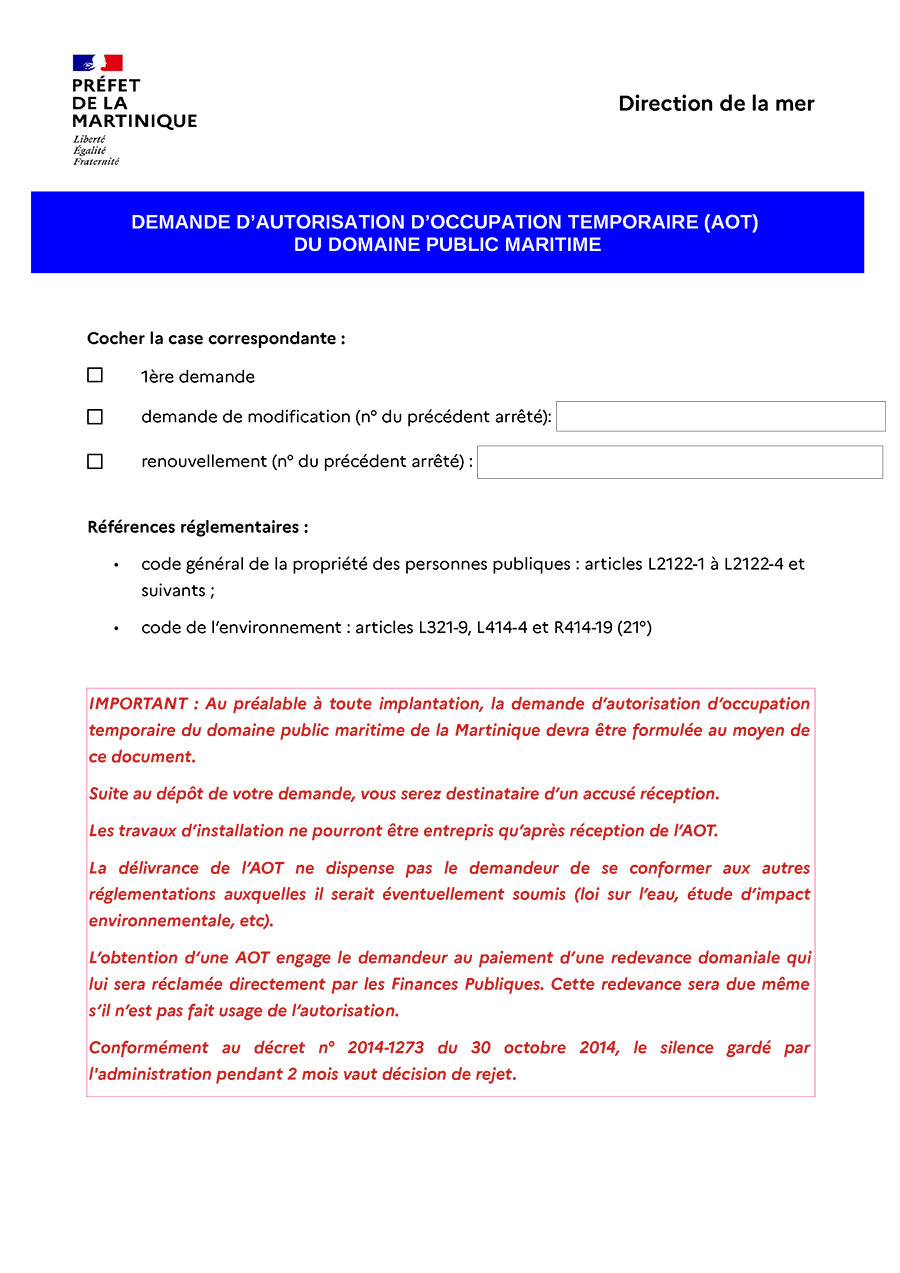 PRÉFET
DE LA
MARTINIQUE
Liberté
Égalité
Fraternité

Direction de la mer

DEMANDE D'AUTORISATION D'OCCUPATION TEMPORAIRE (AOT)
DU DOMAINE PUBLIC MARITIME

Cocher la case correspondante :

☐ 1ère demande

☐ demande de modification (n° du précédent arrêté):

☐ renouvellement (n° du précédent arrêté) :

Références réglementaires :

• code général de la propriété des personnes publiques : articles L2122-1 à L2122-4 et suivants ;

• code de l'environnement : articles L321-9, L414-4 et R414-19 (21°)

IMPORTANT : Au préalable à toute implantation, la demande d'autorisation d'occupation temporaire du domaine public maritime de la Martinique devra être formulée au moyen de ce document.

Suite au dépôt de votre demande, vous serez destinataire d'un accusé réception.

Les travaux d'installation ne pourront être entrepris qu'après réception de l'AOT.

La délivrance de l'AOT ne dispense pas le demandeur de se conformer aux autres réglementations auxquelles il serait éventuellement soumis (loi sur l'eau, étude d'impact environnementale, etc).

L'obtention d'une AOT engage le demandeur au paiement d'une redevance domaniale qui lui sera réclamée directement par les Finances Publiques. Cette redevance sera due même s'il n'est pas fait usage de l'autorisation.

Conformément au décret n° 2014-1273 du 30 octobre 2014, le silence gardé par l'administration pendant 2 mois vaut décision de rejet.